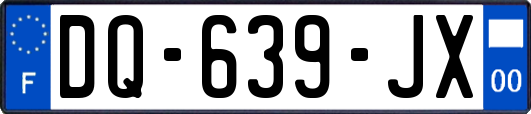 F

DQ-639-JX

00